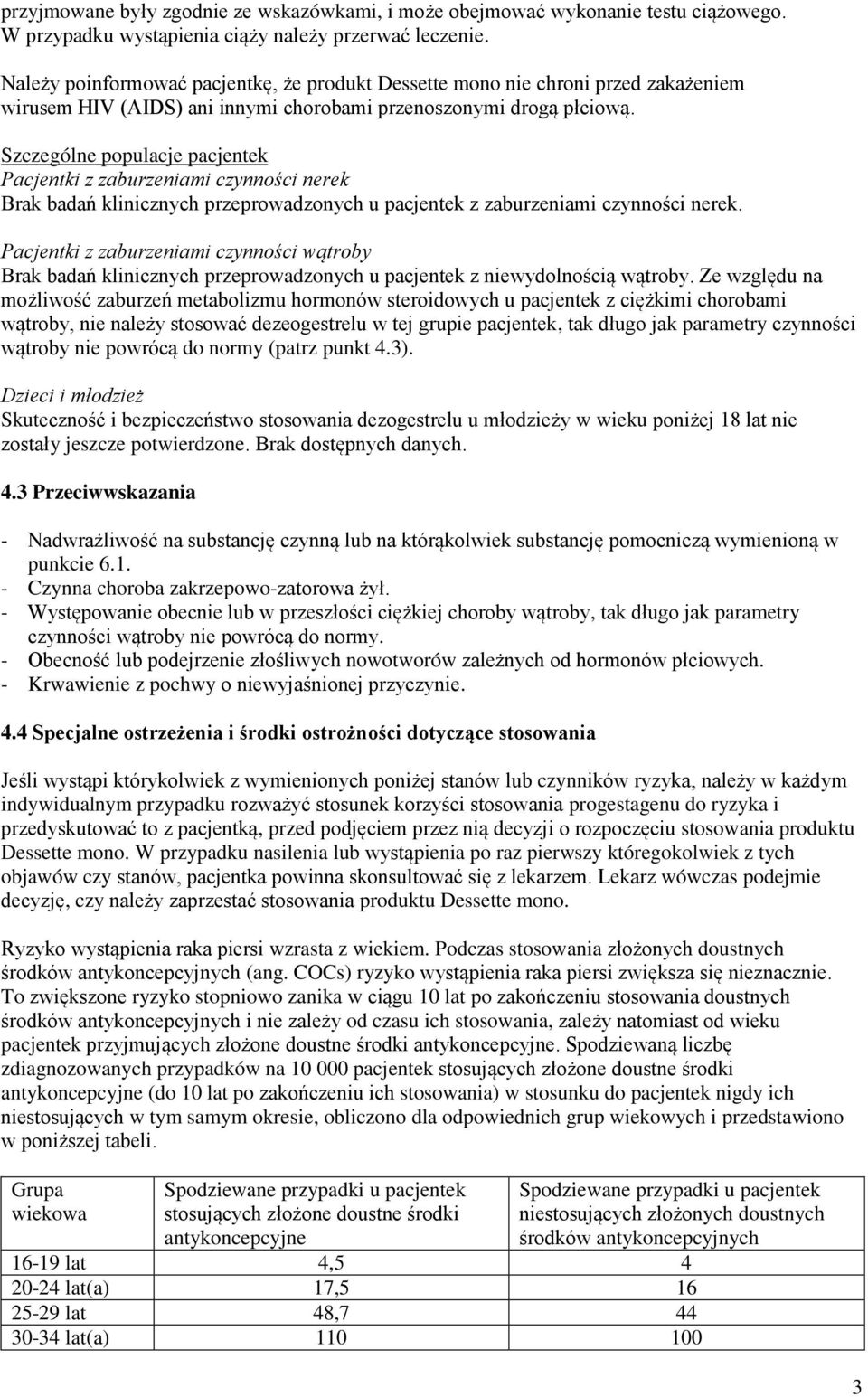 przyjmowane były zgodnie ze wskazówkami, i może obejmować wykonanie testu ciążowego. W przypadku wystąpienia ciąży należy przerwać leczenie.

Należy poinformować pacjentkę, że produkt Dessette mono nie chroni przed zakażeniem wirusem HIV (AIDS) ani innymi chorobami przenoszonymi drogą płciową.

Szczególne populacje pacjentek
Pacjentki z zaburzeniami czynności nerek
Brak badań klinicznych przeprowadzonych u pacjentek z zaburzeniami czynności nerek.

Pacjentki z zaburzeniami czynności wątroby
Brak badań klinicznych przeprowadzonych u pacjentek z niewydolnością wątroby. Ze względu na możliwość zaburzeń metabolizmu hormonów steroidowych u pacjentek z ciężkimi chorobami wątroby, nie należy stosować dezeogestrelu w tej grupie pacjentek, tak długo jak parametry czynności wątroby nie powrócą do normy (patrz punkt 4.3).

Dzieci i młodzież
Skuteczność i bezpieczeństwo stosowania dezogestrelu u młodzieży w wieku poniżej 18 lat nie zostały jeszcze potwierdzone. Brak dostępnych danych.

4.3 Przeciwwskazania

- Nadwrażliwość na substancję czynną lub na którąkolwiek substancję pomocniczą wymienioną w punkcie 6.1.
- Czynna choroba zakrzepowo-zatorowa żył.
- Występowanie obecnie lub w przeszłości ciężkiej choroby wątroby, tak długo jak parametry czynności wątroby nie powrócą do normy.
- Obecność lub podejrzenie złośliwych nowotworów zależnych od hormonów płciowych.
- Krwawienie z pochwy o niewyjaśnionej przyczynie.

4.4 Specjalne ostrzeżenia i środki ostrożności dotyczące stosowania

Jeśli wystąpi którykolwiek z wymienionych poniżej stanów lub czynników ryzyka, należy w każdym indywidualnym przypadku rozważyć stosunek korzyści stosowania progestagenu do ryzyka i przedyskutować to z pacjentką, przed podjęciem przez nią decyzji o rozpoczęciu stosowania produktu Dessette mono. W przypadku nasilenia lub wystąpienia po raz pierwszy któregokolwiek z tych objawów czy stanów, pacjentka powinna skonsultować się z lekarzem. Lekarz wówczas podejmie decyzję, czy należy zaprzestać stosowania produktu Dessette mono.

Ryzyko wystąpienia raka piersi wzrasta z wiekiem. Podczas stosowania złożonych doustnych środków antykoncepcyjnych (ang. COCs) ryzyko wystąpienia raka piersi zwiększa się nieznacznie. To zwiększone ryzyko stopniowo zanika w ciągu 10 lat po zakończeniu stosowania doustnych środków antykoncepcyjnych i nie zależy od czasu ich stosowania, zależy natomiast od wieku pacjentek przyjmujących złożone doustne środki antykoncepcyjne. Spodziewaną liczbę zdiagnozowanych przypadków na 10 000 pacjentek stosujących złożone doustne środki antykoncepcyjne (do 10 lat po zakończeniu ich stosowania) w stosunku do pacjentek nigdy ich niestosujących w tym samym okresie, obliczono dla odpowiednich grup wiekowych i przedstawiono w poniższej tabeli.

| Grupa wiekowa | Spodziewane przypadki u pacjentek stosujących złożone doustne środki antykoncepcyjne | Spodziewane przypadki u pacjentek niestosujących złożonych doustnych środków antykoncepcyjnych |
|---|---|---|
| 16-19 lat | 4,5 | 4 |
| 20-24 lat(a) | 17,5 | 16 |
| 25-29 lat | 48,7 | 44 |
| 30-34 lat(a) | 110 | 100 |

3